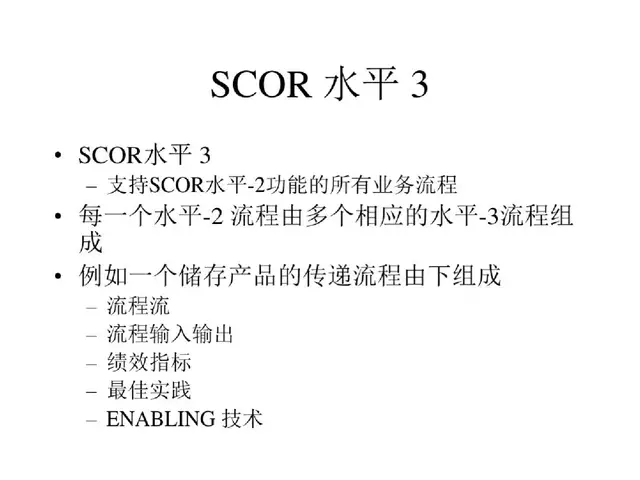 SCOR 水平 3

• SCOR水平 3
– 支持SCOR水平-2功能的所有业务流程
• 每一个水平-2 流程由多个相应的水平-3流程组成
• 例如一个储存产品的传递流程由下组成
– 流程流
– 流程输入输出
– 绩效指标
– 最佳实践
– ENABLING 技术